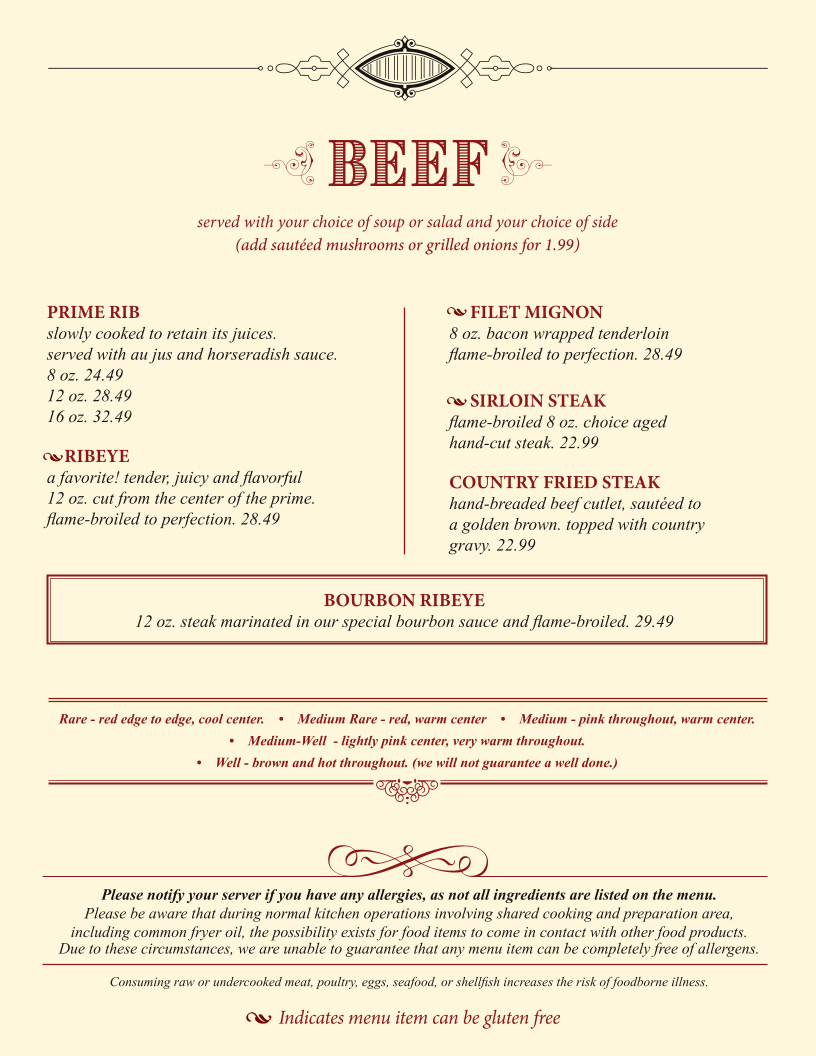 BEEF

served with your choice of soup or salad and your choice of side
(add sautéed mushrooms or grilled onions for 1.99)

PRIME RIB
slowly cooked to retain its juices.
served with au jus and horseradish sauce.
8 oz. 24.49
12 oz. 28.49
16 oz. 32.49

RIBEYE
a favorite! tender, juicy and flavorful
12 oz. cut from the center of the prime.
flame-broiled to perfection. 28.49

FILET MIGNON
8 oz. bacon wrapped tenderloin
flame-broiled to perfection. 28.49

SIRLOIN STEAK
flame-broiled 8 oz. choice aged
hand-cut steak. 22.99

COUNTRY FRIED STEAK
hand-breaded beef cutlet, sautéed to
a golden brown. topped with country
gravy. 22.99

BOURBON RIBEYE
12 oz. steak marinated in our special bourbon sauce and flame-broiled. 29.49

Rare - red edge to edge, cool center. • Medium Rare - red, warm center • Medium - pink throughout, warm center.
• Medium-Well - lightly pink center, very warm throughout.
• Well - brown and hot throughout. (we will not guarantee a well done.)

Please notify your server if you have any allergies, as not all ingredients are listed on the menu.
Please be aware that during normal kitchen operations involving shared cooking and preparation area, including common fryer oil, the possibility exists for food items to come in contact with other food products. Due to these circumstances, we are unable to guarantee that any menu item can be completely free of allergens.

Consuming raw or undercooked meat, poultry, eggs, seafood, or shellfish increases the risk of foodborne illness.

Indicates menu item can be gluten free